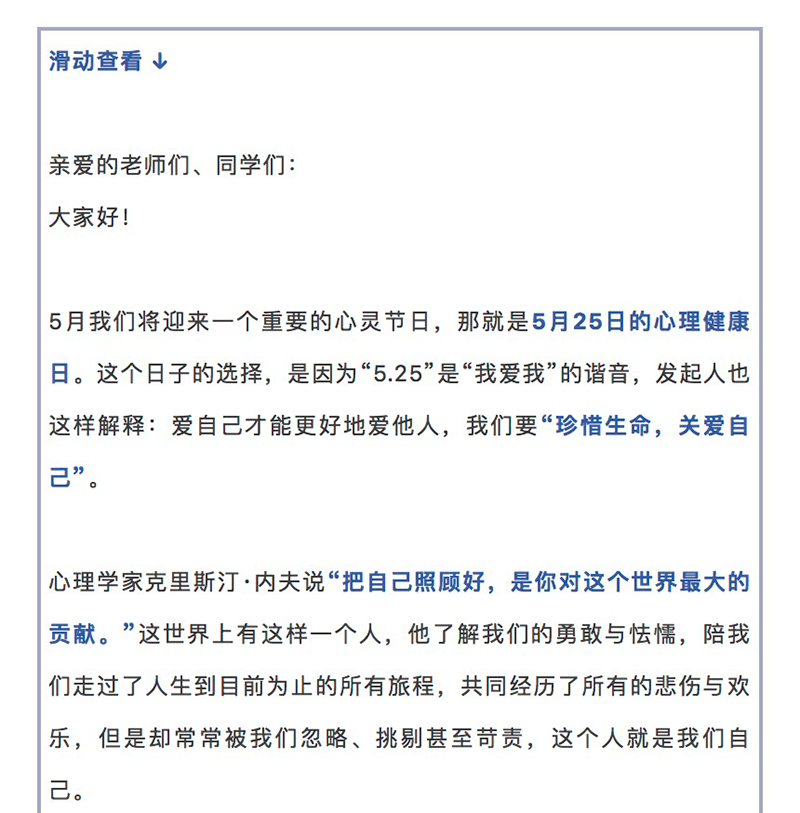 滑动查看 ↓

亲爱的老师们、同学们：
大家好！

5月我们将迎来一个重要的心灵节日，那就是5月25日的心理健康日。这个日子的选择，是因为“5.25”是“我爱我”的谐音，发起人也这样解释：爱自己才能更好地爱他人，我们要“珍惜生命，关爱自己”。

心理学家克里斯汀·内夫说“把自己照顾好，是你对这个世界最大的贡献。”这世界上有这样一个人，他了解我们的勇敢与怯懦，陪我们走过了人生到目前为止的所有旅程，共同经历了所有的悲伤与欢乐，但是却常常被我们忽略、挑剔甚至苛责，这个人就是我们自己。